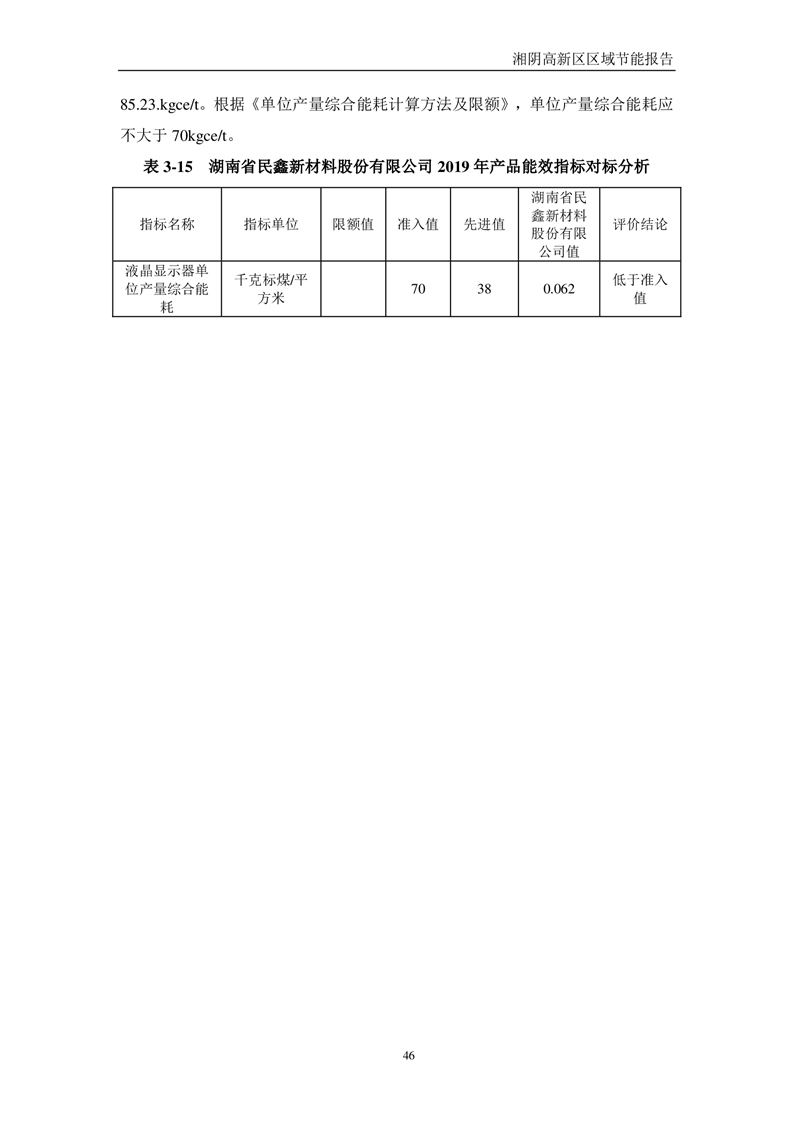 湘阴高新区区域节能报告

85.23.kgce/t。根据《单位产量综合能耗计算方法及限额》，单位产量综合能耗应不大于 70kgce/t。

表 3-15　湖南省民鑫新材料股份有限公司 2019 年产品能效指标对标分析

| 指标名称 | 指标单位 | 限额值 | 准入值 | 先进值 | 湖南省民鑫新材料股份有限公司值 | 评价结论 |
|---|---|---|---|---|---|---|
| 液晶显示器单位产量综合能耗 | 千克标煤/平方米 | | 70 | 38 | 0.062 | 低于准入值 |

46